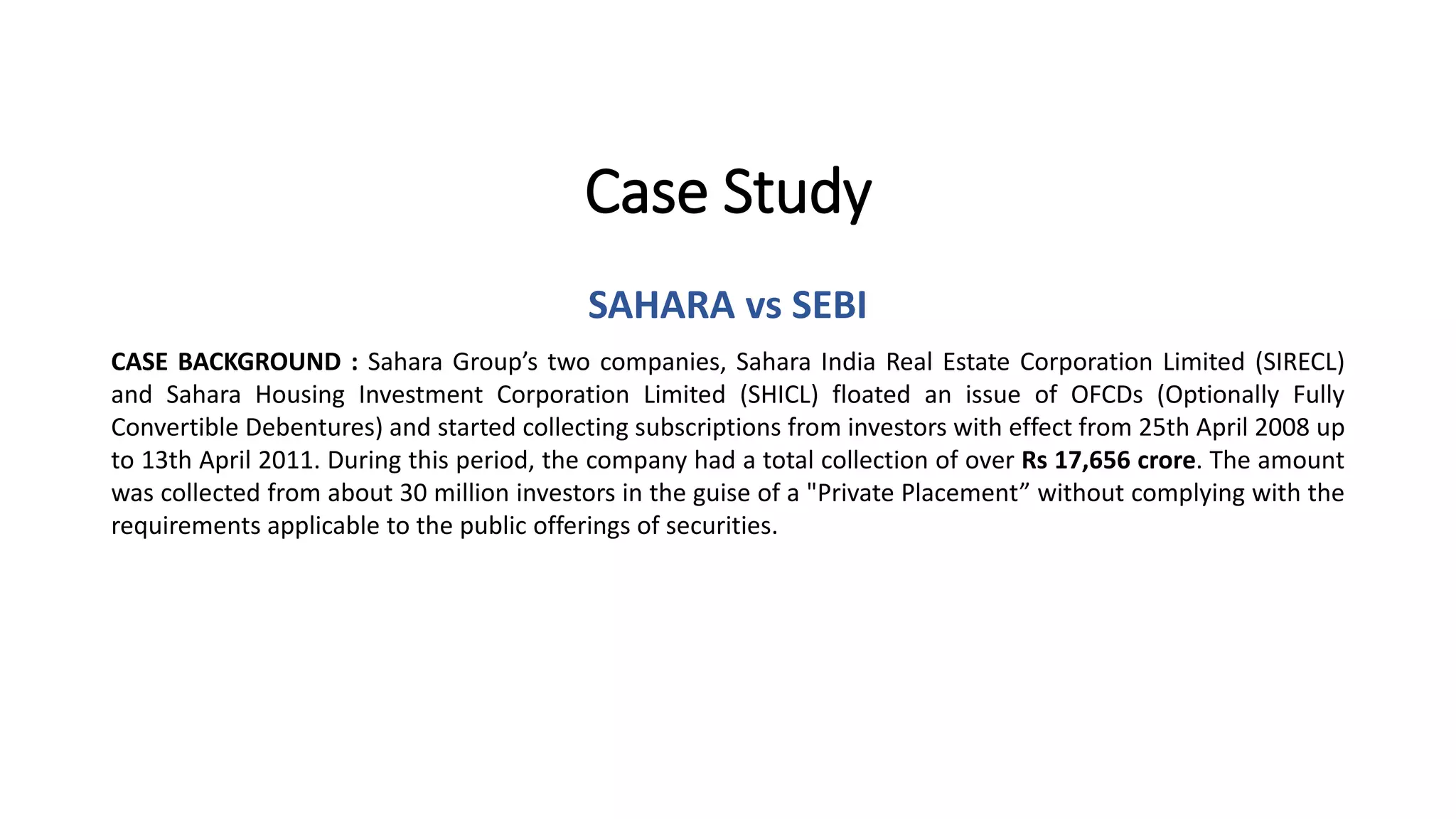 Case Study

SAHARA vs SEBI

CASE BACKGROUND : Sahara Group’s two companies, Sahara India Real Estate Corporation Limited (SIRECL) and Sahara Housing Investment Corporation Limited (SHICL) floated an issue of OFCDs (Optionally Fully Convertible Debentures) and started collecting subscriptions from investors with effect from 25th April 2008 up to 13th April 2011. During this period, the company had a total collection of over Rs 17,656 crore. The amount was collected from about 30 million investors in the guise of a "Private Placement” without complying with the requirements applicable to the public offerings of securities.